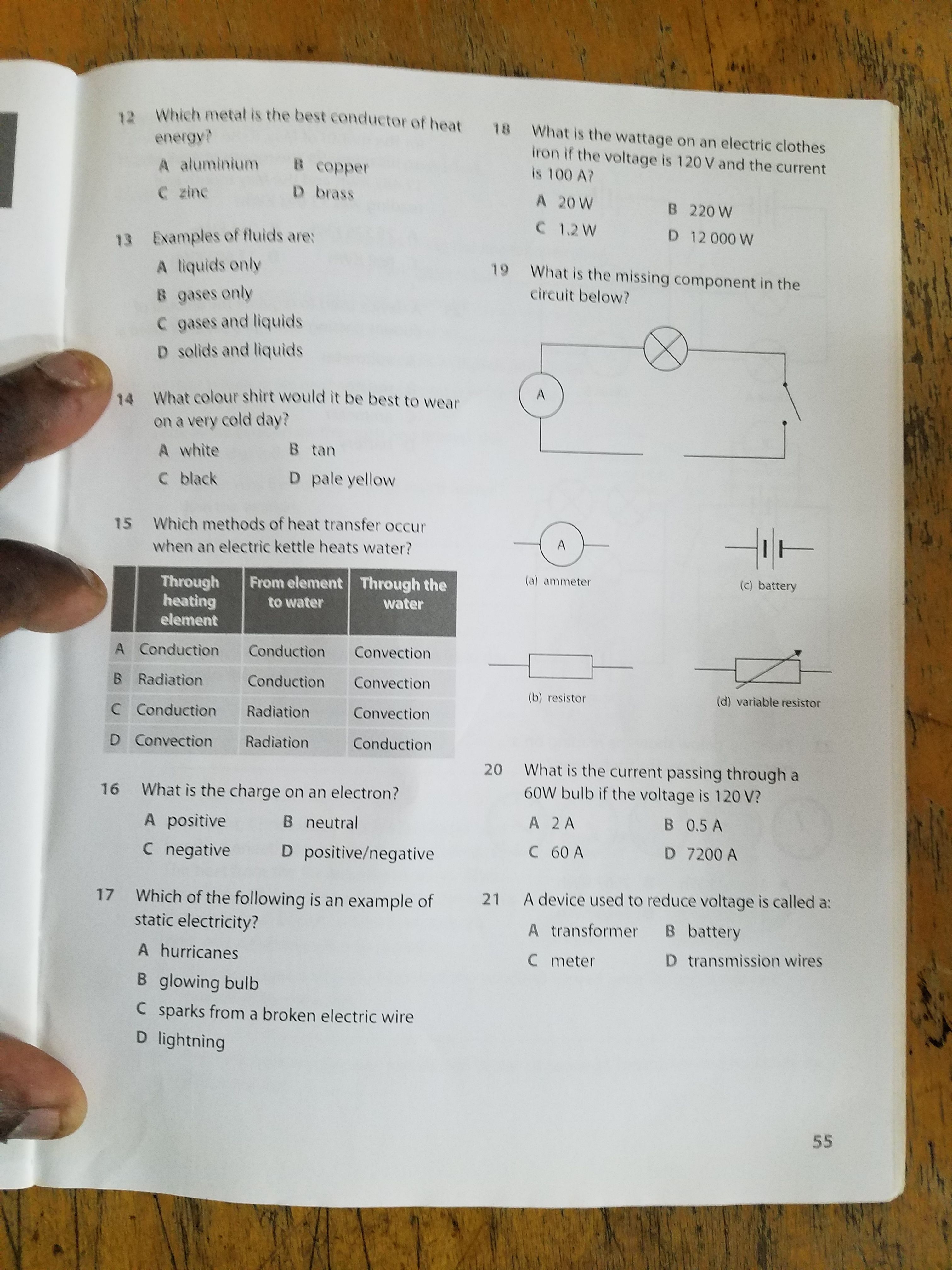 12 Which metal is the best conductor of heat energy?

A aluminium B copper

C zinc D brass

13 Examples of fluids are:

A liquids only

B gases only

C gases and liquids

D solids and liquids

14 What colour shirt would it be best to wear on a very cold day?

A white B tan

C black D pale yellow

15 Which methods of heat transfer occur when an electric kettle heats water?

| | Through heating element | From element to water | Through the water |
|---|---|---|---|
| A | Conduction | Conduction | Convection |
| B | Radiation | Conduction | Convection |
| C | Conduction | Radiation | Convection |
| D | Convection | Radiation | Conduction |

16 What is the charge on an electron?

A positive B neutral

C negative D positive/negative

17 Which of the following is an example of static electricity?

A hurricanes

B glowing bulb

C sparks from a broken electric wire

D lightning

18 What is the wattage on an electric clothes iron if the voltage is 120 V and the current is 100 A?

A 20 W B 220 W

C 1.2 W D 12 000 W

19 What is the missing component in the circuit below?

A

A

(a) ammeter

(c) battery

(b) resistor

(d) variable resistor

20 What is the current passing through a 60W bulb if the voltage is 120 V?

A 2 A B 0.5 A

C 60 A D 7200 A

21 A device used to reduce voltage is called a:

A transformer B battery

C meter D transmission wires

55